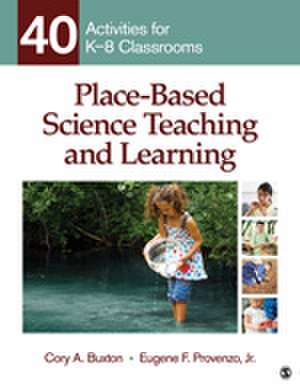 40 Activities for K–8 Classrooms

Place-Based Science Teaching and Learning

Cory A. Buxton • Eugene F. Provenzo, Jr.